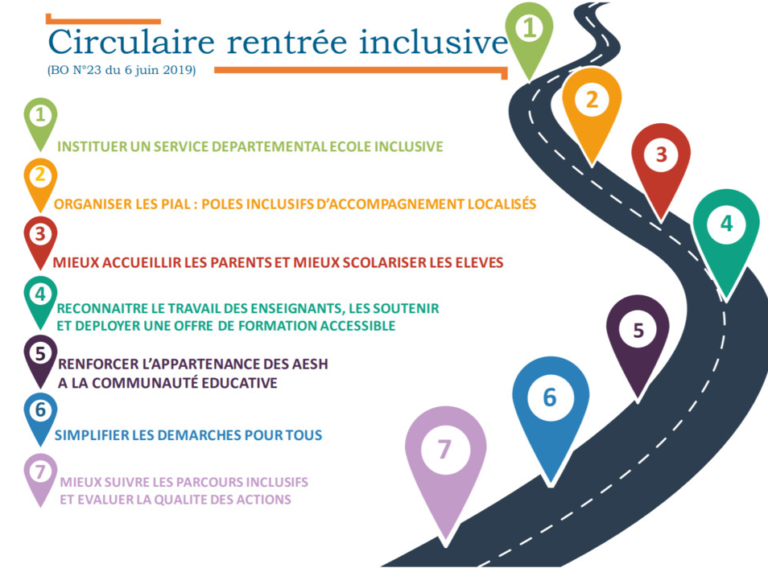 Circulaire rentrée inclusive
(BO N°23 du 6 juin 2019)

1
INSTITUER UN SERVICE DEPARTEMENTAL ECOLE INCLUSIVE

2
ORGANISER LES PIAL : POLES INCLUSIFS D'ACCOMPAGNEMENT LOCALISÉS

3
MIEUX ACCUEILLIR LES PARENTS ET MIEUX SCOLARISER LES ELEVES

4
RECONNAITRE LE TRAVAIL DES ENSEIGNANTS, LES SOUTENIR ET DEPLOYER UNE OFFRE DE FORMATION ACCESSIBLE

5
RENFORCER L'APPARTENANCE DES AESH A LA COMMUNAUTÉ EDUCATIVE

6
SIMPLIFIER LES DEMARCHES POUR TOUS

7
MIEUX SUIVRE LES PARCOURS INCLUSIFS ET EVALUER LA QUALITE DES ACTIONS

1
2
3
4
5
6
7